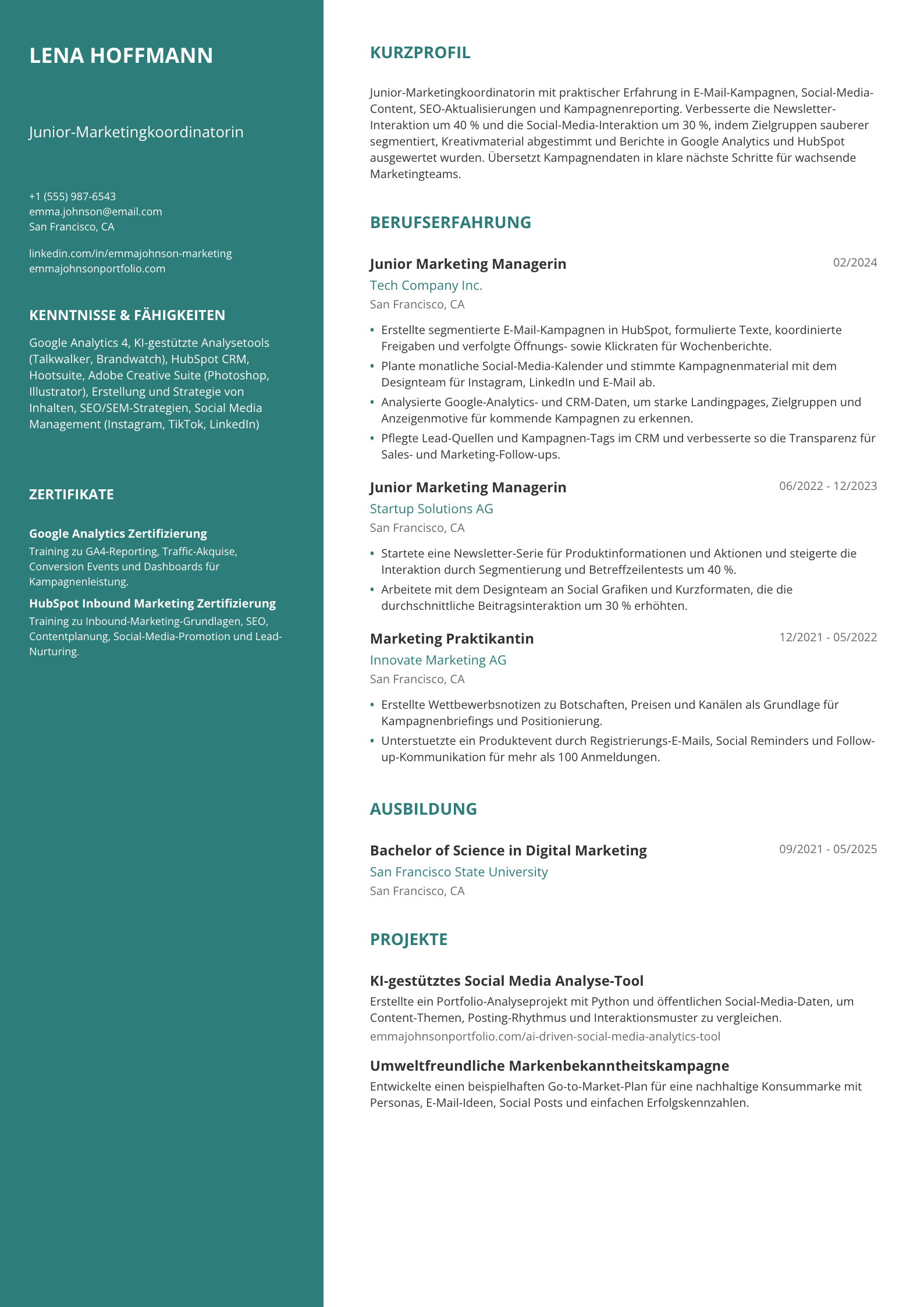 LENA HOFFMANN

Junior-Marketingkoordinatorin

+1 (555) 987-6543
emma.johnson@email.com
San Francisco, CA

linkedin.com/in/emmajohnson-marketing
emmajohnsonportfolio.com

KENNTNISSE & FÄHIGKEITEN

Google Analytics 4, KI-gestützte Analysetools (Talkwalker, Brandwatch), HubSpot CRM, Hootsuite, Adobe Creative Suite (Photoshop, Illustrator), Erstellung und Strategie von Inhalten, SEO/SEM-Strategien, Social Media Management (Instagram, TikTok, LinkedIn)

ZERTIFIKATE

Google Analytics Zertifizierung
Training zu GA4-Reporting, Traffic-Akquise, Conversion Events und Dashboards für Kampagnenleistung.

HubSpot Inbound Marketing Zertifizierung
Training zu Inbound-Marketing-Grundlagen, SEO, Contentplanung, Social-Media-Promotion und Lead-Nurturing.

KURZPROFIL

Junior-Marketingkoordinatorin mit praktischer Erfahrung in E-Mail-Kampagnen, Social-Media-Content, SEO-Aktualisierungen und Kampagnenreporting. Verbesserte die Newsletter-Interaktion um 40 % und die Social-Media-Interaktion um 30 %, indem Zielgruppen sauberer segmentiert, Kreativmaterial abgestimmt und Berichte in Google Analytics und HubSpot ausgewertet wurden. Übersetzt Kampagnendaten in klare nächste Schritte für wachsende Marketingteams.

BERUFSERFAHRUNG

Junior Marketing Managerin
02/2024
Tech Company Inc.
San Francisco, CA

• Erstellte segmentierte E-Mail-Kampagnen in HubSpot, formulierte Texte, koordinierte Freigaben und verfolgte Öffnungs- sowie Klickraten für Wochenberichte.
• Plante monatliche Social-Media-Kalender und stimmte Kampagnenmaterial mit dem Designteam für Instagram, LinkedIn und E-Mail ab.
• Analysierte Google-Analytics- und CRM-Daten, um starke Landingpages, Zielgruppen und Anzeigenmotive für kommende Kampagnen zu erkennen.
• Pflegte Lead-Quellen und Kampagnen-Tags im CRM und verbesserte so die Transparenz für Sales- und Marketing-Follow-ups.

Junior Marketing Managerin
06/2022 - 12/2023
Startup Solutions AG
San Francisco, CA

• Startete eine Newsletter-Serie für Produktinformationen und Aktionen und steigerte die Interaktion durch Segmentierung und Betreffzeilentests um 40 %.
• Arbeitete mit dem Designteam an Social Grafiken und Kurzformaten, die die durchschnittliche Beitragsinteraktion um 30 % erhöhten.

Marketing Praktikantin
12/2021 - 05/2022
Innovate Marketing AG
San Francisco, CA

• Erstellte Wettbewerbsnotizen zu Botschaften, Preisen und Kanälen als Grundlage für Kampagnenbriefings und Positionierung.
• Unterstuetzte ein Produktevent durch Registrierungs-E-Mails, Social Reminders und Follow-up-Kommunikation für mehr als 100 Anmeldungen.

AUSBILDUNG

Bachelor of Science in Digital Marketing
09/2021 - 05/2025
San Francisco State University
San Francisco, CA

PROJEKTE

KI-gestütztes Social Media Analyse-Tool
Erstellte ein Portfolio-Analyseprojekt mit Python und öffentlichen Social-Media-Daten, um Content-Themen, Posting-Rhythmus und Interaktionsmuster zu vergleichen.
emmajohnsonportfolio.com/ai-driven-social-media-analytics-tool

Umweltfreundliche Markenbekanntheitskampagne
Entwickelte einen beispielhaften Go-to-Market-Plan für eine nachhaltige Konsummarke mit Personas, E-Mail-Ideen, Social Posts und einfachen Erfolgskennzahlen.